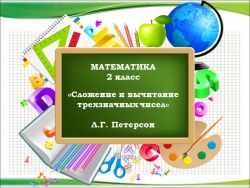 МАТЕМАТИКА
2 класс

«Сложение и вычитание трехзначных чисел»

Л.Г. Петерсон